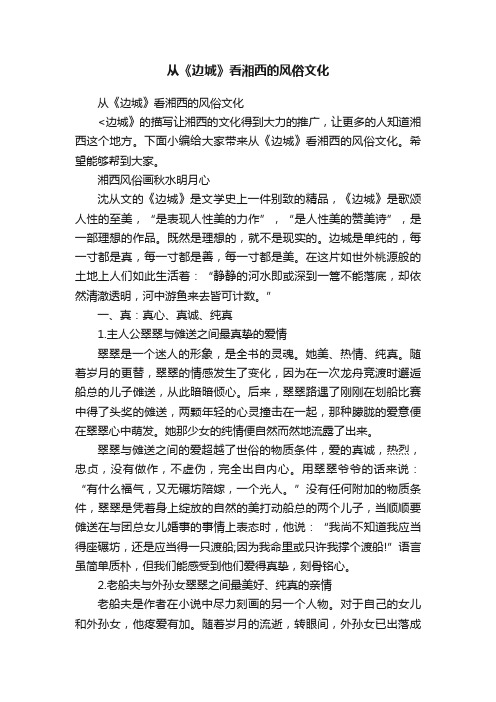 从《边城》看湘西的风俗文化

从《边城》看湘西的风俗文化

<边城》的描写让湘西的文化得到大力的推广，让更多的人知道湘西这个地方。下面小编给大家带来从《边城》看湘西的风俗文化。希望能够帮到大家。

湘西风俗画秋水明月心

沈从文的《边城》是文学史上一件别致的精品，《边城》是歌颂人性的至美，“是表现人性美的力作”，“是人性美的赞美诗”，是一部理想的作品。既然是理想的，就不是现实的。边城是单纯的，每一寸都是真，每一寸都是善，每一寸都是美。在这片如世外桃源般的土地上人们如此生活着：“静静的河水即或深到一篙不能落底，却依然清澈透明，河中游鱼来去皆可计数。”

一、真：真心、真诚、纯真

1.主人公翠翠与傩送之间最真挚的爱情

翠翠是一个迷人的形象，是全书的灵魂。她美、热情、纯真。随着岁月的更替，翠翠的情感发生了变化，因为在一次龙舟竞渡时邂逅船总的儿子傩送，从此暗暗倾心。后来，翠翠路遇了刚刚在划船比赛中得了头奖的傩送，两颗年轻的心灵撞击在一起，那种朦胧的爱意便在翠翠心中萌发。她那少女的纯情便自然而然地流露了出来。

翠翠与傩送之间的爱超越了世俗的物质条件，爱的真诚，热烈，忠贞，没有做作，不虚伪，完全出自内心。用翠翠爷爷的话来说：“有什么福气，又无碾坊陪嫁，一个光人。”没有任何附加的物质条件，翠翠是凭着身上绽放的自然的美打动船总的两个儿子，当顺顺要傩送在与团总女儿婚事的事情上表态时，他说：“我尚不知道我应当得座碾坊，还是应当得一只渡船;因为我命里或只许我撑个渡船!”语言虽简单质朴，但我们能感受到他们爱得真挚，刻骨铭心。

2.老船夫与外孙女翠翠之间最美好、纯真的亲情

老船夫是作者在小说中尽力刻画的另一个人物。对于自己的女儿和外孙女，他疼爱有加。随着岁月的流逝，转眼间，外孙女已出落成